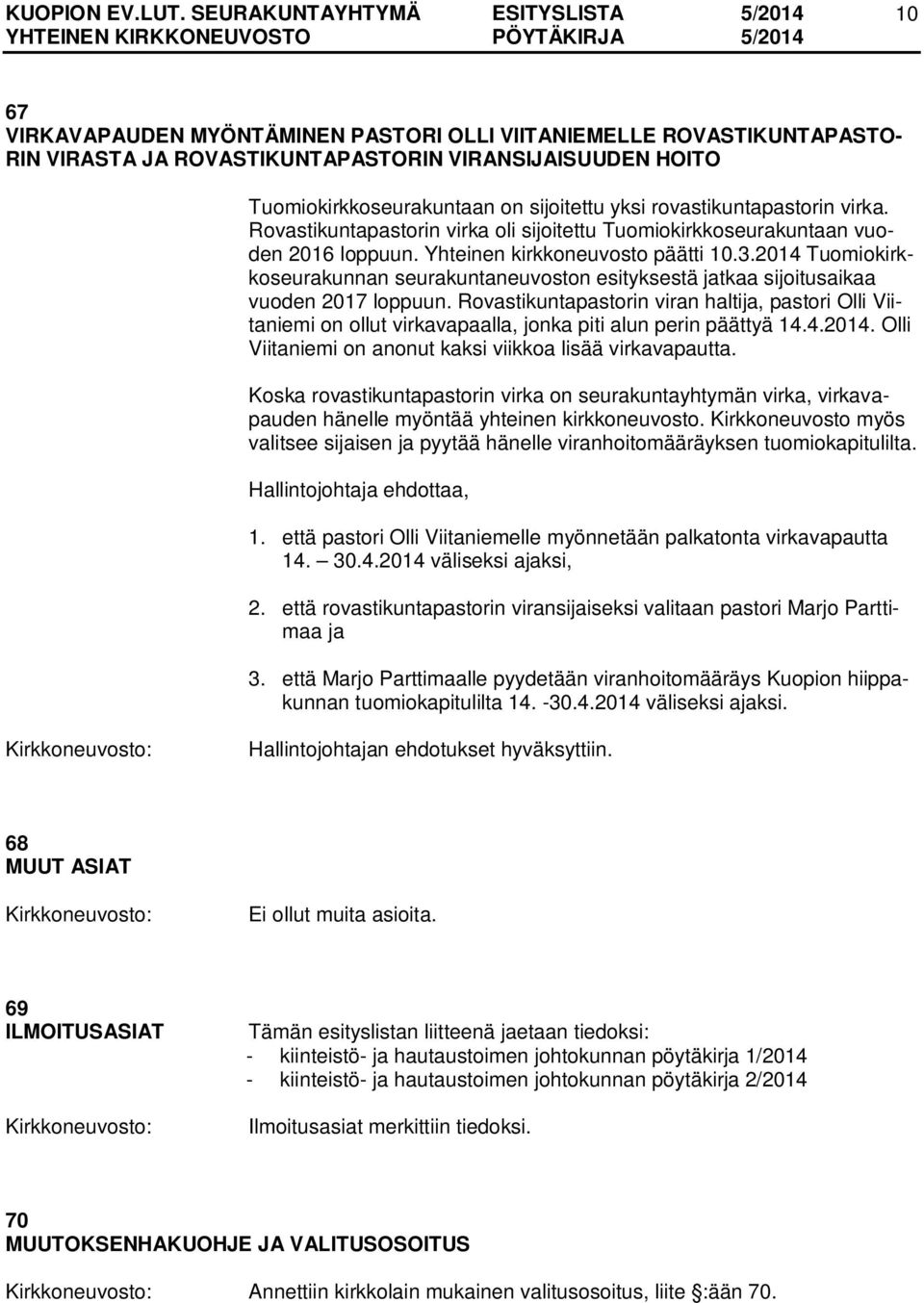 KUOPION EV.LUT. SEURAKUNTAYHTYMÄ ESITYSLISTA 5/2014 10
YHTEINEN KIRKKONEUVOSTO PÖYTÄKIRJA 5/2014

67
VIRKAVAPAUDEN MYÖNTÄMINEN PASTORI OLLI VIITANIEMELLE ROVASTIKUNTAPASTORIN VIRASTA JA ROVASTIKUNTAPASTORIN VIRANSIJAISUUDEN HOITO

Tuomiokirkkoseurakuntaan on sijoitettu yksi rovastikuntapastorin virka. Rovastikuntapastorin virka oli sijoitettu Tuomiokirkkoseurakuntaan vuoden 2016 loppuun. Yhteinen kirkkoneuvosto päätti 10.3.2014 Tuomiokirkkoseurakunnan seurakuntaneuvoston esityksestä jatkaa sijoitusaikaa vuoden 2017 loppuun. Rovastikuntapastorin viran haltija, pastori Olli Viitaniemi on ollut virkavapaalla, jonka piti alun perin päättyä 14.4.2014. Olli Viitaniemi on anonut kaksi viikkoa lisää virkavapautta.

Koska rovastikuntapastorin virka on seurakuntayhtymän virka, virkavapauden hänelle myöntää yhteinen kirkkoneuvosto. Kirkkoneuvosto myös valitsee sijaisen ja pyytää hänelle viranhoitomääräyksen tuomiokapitulilta.

Hallintojohtaja ehdottaa,

1. että pastori Olli Viitaniemelle myönnetään palkatonta virkavapautta 14. 30.4.2014 väliseksi ajaksi,

2. että rovastikuntapastorin viransijaiseksi valitaan pastori Marjo Parttimaa ja

3. että Marjo Parttimaalle pyydetään viranhoitomääräys Kuopion hiippakunnan tuomiokapitulilta 14. -30.4.2014 väliseksi ajaksi.

Kirkkoneuvosto: Hallintojohtajan ehdotukset hyväksyttiin.

68
MUUT ASIAT

Kirkkoneuvosto: Ei ollut muita asioita.

69
ILMOITUSASIAT

Tämän esityslistan liitteenä jaetaan tiedoksi:
- kiinteistö- ja hautaustoimen johtokunnan pöytäkirja 1/2014
- kiinteistö- ja hautaustoimen johtokunnan pöytäkirja 2/2014

Kirkkoneuvosto: Ilmoitusasiat merkittiin tiedoksi.

70
MUUTOKSENHAKUOHJE JA VALITUSOSOITUS

Kirkkoneuvosto: Annettiin kirkkolain mukainen valitusosoitus, liite §:ään 70.